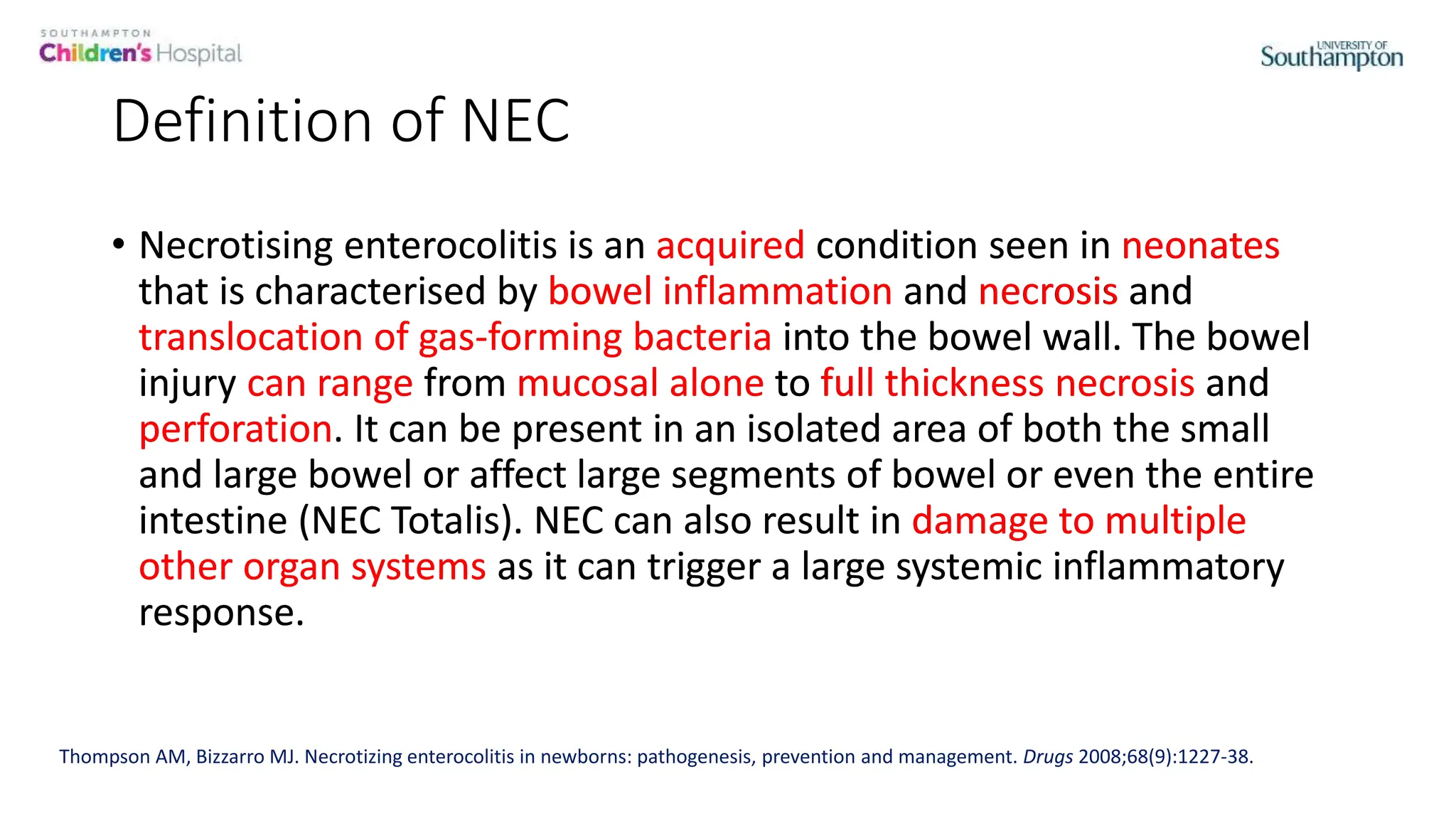 SOUTHAMPTON
Children's Hospital

UNIVERSITY OF
Southampton

Definition of NEC

• Necrotising enterocolitis is an acquired condition seen in neonates that is characterised by bowel inflammation and necrosis and translocation of gas-forming bacteria into the bowel wall. The bowel injury can range from mucosal alone to full thickness necrosis and perforation. It can be present in an isolated area of both the small and large bowel or affect large segments of bowel or even the entire intestine (NEC Totalis). NEC can also result in damage to multiple other organ systems as it can trigger a large systemic inflammatory response.

Thompson AM, Bizzarro MJ. Necrotizing enterocolitis in newborns: pathogenesis, prevention and management. Drugs 2008;68(9):1227-38.